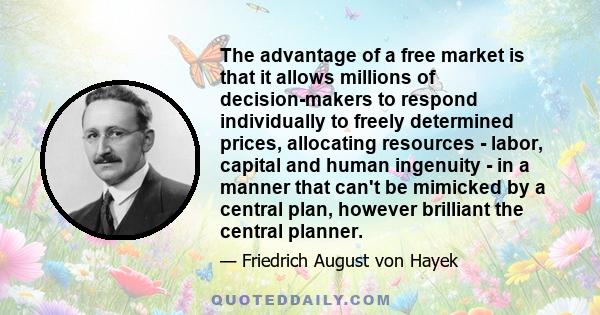 The advantage of a free market is that it allows millions of decision-makers to respond individually to freely determined prices, allocating resources - labor, capital and human ingenuity - in a manner that can't be mimicked by a central plan, however brilliant the central planner.

— Friedrich August von Hayek

QUOTEDDAILY.COM